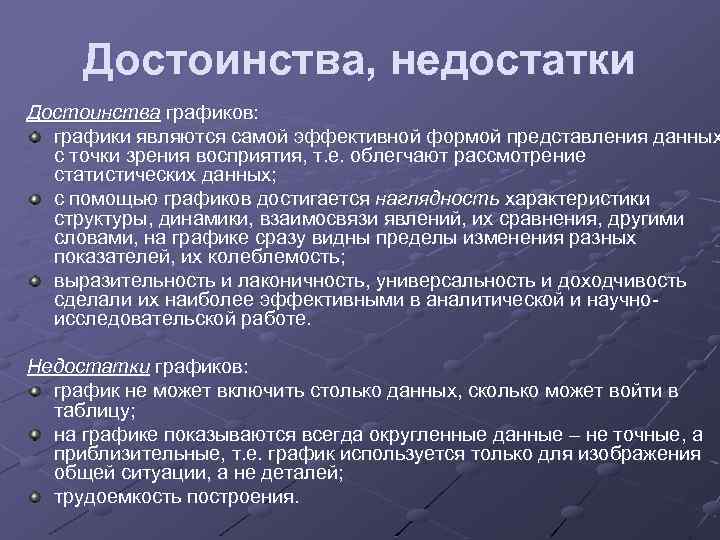 Достоинства, недостатки

Достоинства графиков:

графики являются самой эффективной формой представления данных с точки зрения восприятия, т.е. облегчают рассмотрение статистических данных;

с помощью графиков достигается наглядность характеристики структуры, динамики, взаимосвязи явлений, их сравнения, другими словами, на графике сразу видны пределы изменения разных показателей, их колеблемость;

выразительность и лаконичность, универсальность и доходчивость сделали их наиболее эффективными в аналитической и научно-исследовательской работе.

Недостатки графиков:

график не может включить столько данных, сколько может войти в таблицу;

на графике показываются всегда округленные данные – не точные, а приблизительные, т.е. график используется только для изображения общей ситуации, а не деталей;

трудоемкость построения.